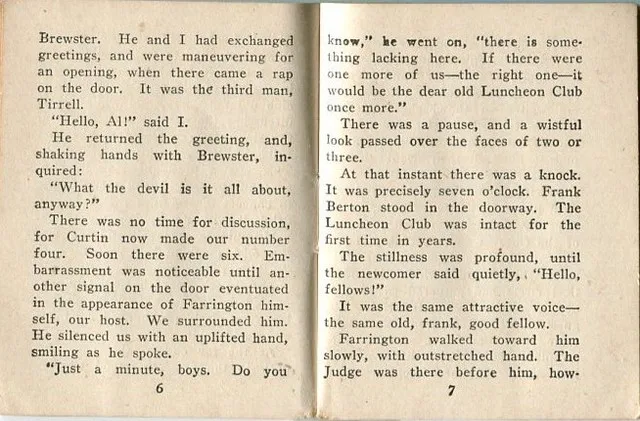 Brewster. He and I had exchanged greetings, and were maneuvering for an opening, when there came a rap on the door. It was the third man, Tirrell.

"Hello, Al!" said I.

He returned the greeting, and, shaking hands with Brewster, inquired:

"What the devil is it all about, anyway?"

There was no time for discussion, for Curtin now made our number four. Soon there were six. Embarrassment was noticeable until another signal on the door eventuated in the appearance of Farrington himself, our host. We surrounded him. He silenced us with an uplifted hand, smiling as he spoke.

"Just a minute, boys. Do you

6

know," he went on, "there is something lacking here. If there were one more of us—the right one—it would be the dear old Luncheon Club once more."

There was a pause, and a wistful look passed over the faces of two or three.

At that instant there was a knock. It was precisely seven o'clock. Frank Berton stood in the doorway. The Luncheon Club was intact for the first time in years.

The stillness was profound, until the newcomer said quietly, "Hello, fellows!"

It was the same attractive voice—the same old, frank, good fellow.

Farrington walked toward him slowly, with outstretched hand. The Judge was there before him, how-

7